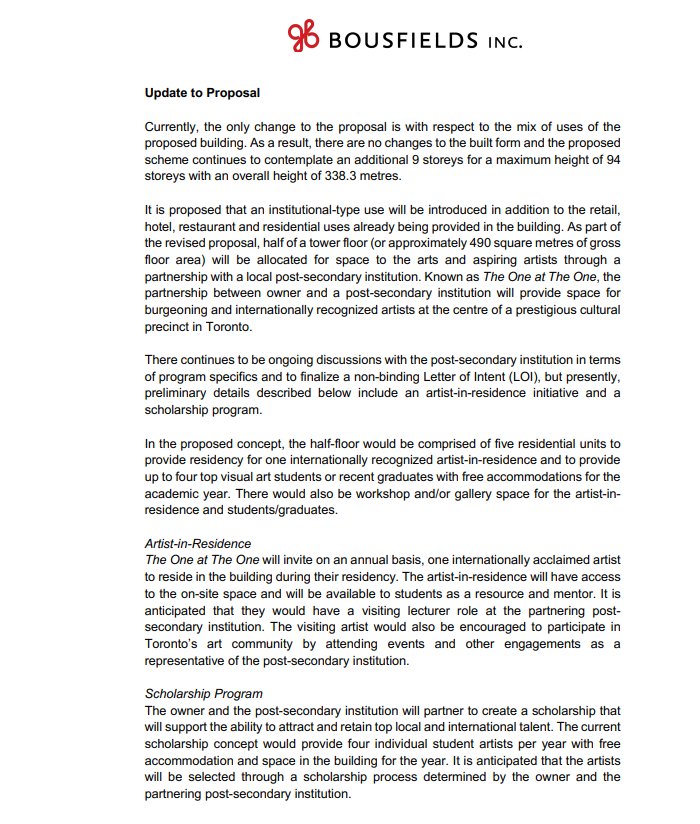 BOUSFIELDS INC.

Update to Proposal

Currently, the only change to the proposal is with respect to the mix of uses of the proposed building. As a result, there are no changes to the built form and the proposed scheme continues to contemplate an additional 9 storeys for a maximum height of 94 storeys with an overall height of 338.3 metres.

It is proposed that an institutional-type use will be introduced in addition to the retail, hotel, restaurant and residential uses already being provided in the building. As part of the revised proposal, half of a tower floor (or approximately 490 square metres of gross floor area) will be allocated for space to the arts and aspiring artists through a partnership with a local post-secondary institution. Known as The One at The One, the partnership between owner and a post-secondary institution will provide space for burgeoning and internationally recognized artists at the centre of a prestigious cultural precinct in Toronto.

There continues to be ongoing discussions with the post-secondary institution in terms of program specifics and to finalize a non-binding Letter of Intent (LOI), but presently, preliminary details described below include an artist-in-residence initiative and a scholarship program.

In the proposed concept, the half-floor would be comprised of five residential units to provide residency for one internationally recognized artist-in-residence and to provide up to four top visual art students or recent graduates with free accommodations for the academic year. There would also be workshop and/or gallery space for the artist-in-residence and students/graduates.

Artist-in-Residence
The One at The One will invite on an annual basis, one internationally acclaimed artist to reside in the building during their residency. The artist-in-residence will have access to the on-site space and will be available to students as a resource and mentor. It is anticipated that they would have a visiting lecturer role at the partnering post-secondary institution. The visiting artist would also be encouraged to participate in Toronto's art community by attending events and other engagements as a representative of the post-secondary institution.

Scholarship Program
The owner and the post-secondary institution will partner to create a scholarship that will support the ability to attract and retain top local and international talent. The current scholarship concept would provide four individual student artists per year with free accommodation and space in the building for the year. It is anticipated that the artists will be selected through a scholarship process determined by the owner and the partnering post-secondary institution.